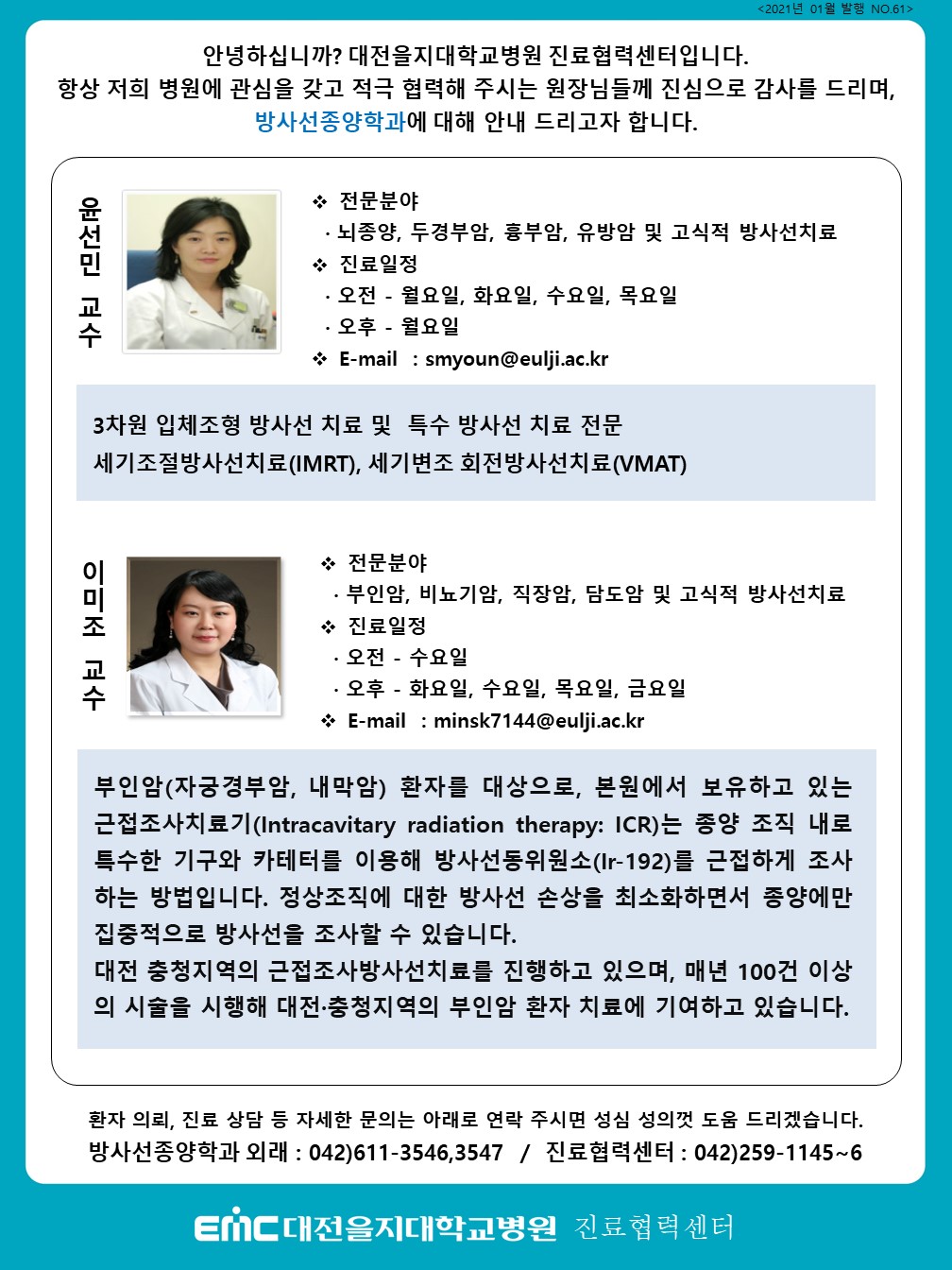 <2021년 01월 발행 NO.61>

안녕하십니까? 대전을지대학교병원 진료협력센터입니다.
항상 저희 병원에 관심을 갖고 적극 협력해 주시는 원장님들께 진심으로 감사를 드리며,
방사선종양학과에 대해 안내 드리고자 합니다.

윤선민 교수

❖ 전문분야
· 뇌종양, 두경부암, 흉부암, 유방암 및 고식적 방사선치료
❖ 진료일정
· 오전 - 월요일, 화요일, 수요일, 목요일
· 오후 - 월요일
❖ E-mail : smyoun@eulji.ac.kr

3차원 입체조형 방사선 치료 및 특수 방사선 치료 전문
세기조절방사선치료(IMRT), 세기변조 회전방사선치료(VMAT)

이미조 교수

❖ 전문분야
· 부인암, 비뇨기암, 직장암, 담도암 및 고식적 방사선치료
❖ 진료일정
· 오전 - 수요일
· 오후 - 화요일, 수요일, 목요일, 금요일
❖ E-mail : minsk7144@eulji.ac.kr

부인암(자궁경부암, 내막암) 환자를 대상으로, 본원에서 보유하고 있는 근접조사치료기(Intracavitary radiation therapy: ICR)는 종양 조직 내로 특수한 기구와 카테터를 이용해 방사선동위원소(Ir-192)를 근접하게 조사하는 방법입니다. 정상조직에 대한 방사선 손상을 최소화하면서 종양에만 집중적으로 방사선을 조사할 수 있습니다.
대전 충청지역의 근접조사방사선치료를 진행하고 있으며, 매년 100건 이상의 시술을 시행해 대전·충청지역의 부인암 환자 치료에 기여하고 있습니다.

환자 의뢰, 진료 상담 등 자세한 문의는 아래로 연락 주시면 성심 성의껏 도움 드리겠습니다.
방사선종양학과 외래 : 042)611-3546,3547 / 진료협력센터 : 042)259-1145~6

EMC 대전을지대학교병원 진료협력센터